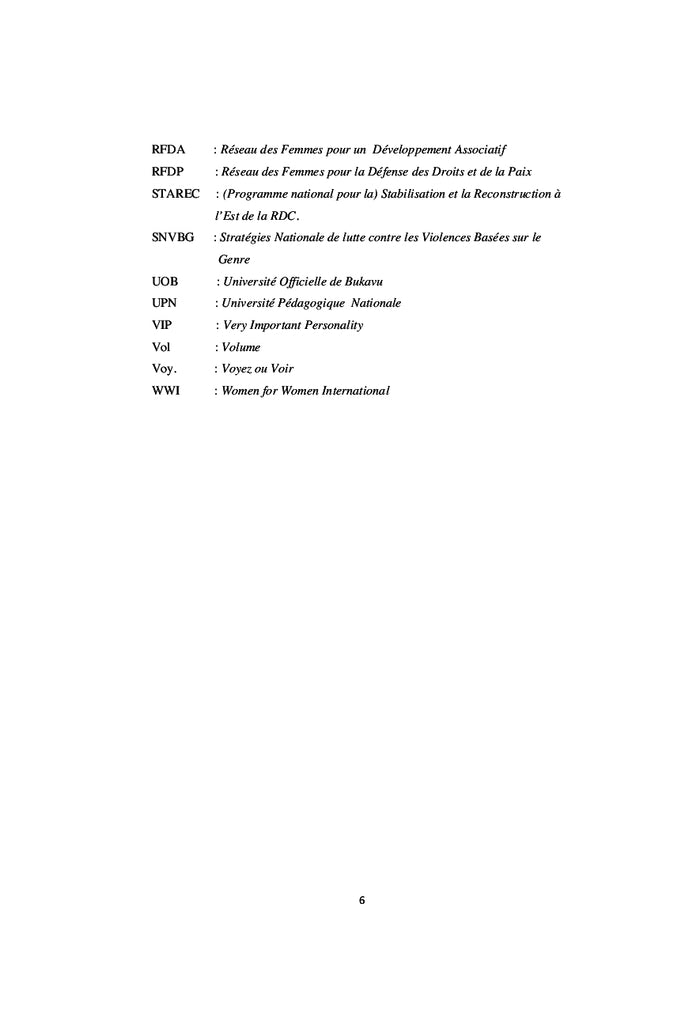 RFDA : Réseau des Femmes pour un Développement Associatif
RFDP : Réseau des Femmes pour la Défense des Droits et de la Paix
STAREC : (Programme national pour la) Stabilisation et la Reconstruction à l'Est de la RDC.
SNVBG : Stratégies Nationale de lutte contre les Violences Basées sur le Genre
UOB : Université Officielle de Bukavu
UPN : Université Pédagogique Nationale
VIP : Very Important Personality
Vol : Volume
Voy. : Voyez ou Voir
WWI : Women for Women International

6